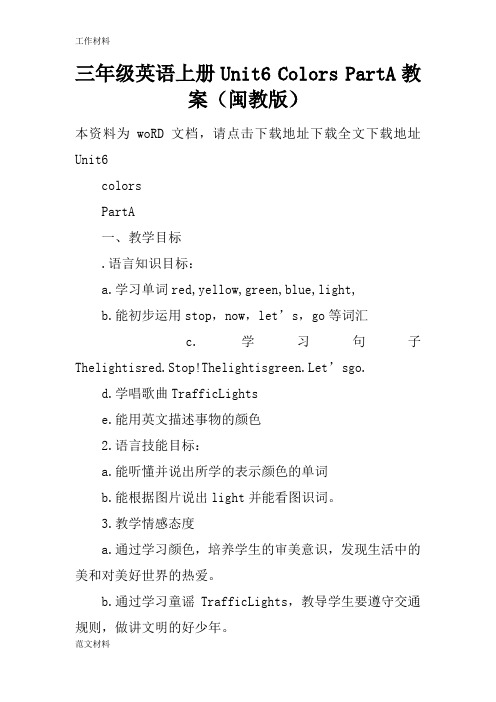 工作材料

三年级英语上册 Unit6 Colors PartA 教案（闽教版）

本资料为 woRD 文档，请点击下载地址下载全文下载地址 Unit6

colors

PartA

一、教学目标

.语言知识目标：

a.学习单词 red,yellow,green,blue,light,

b.能初步运用 stop，now，let’s，go 等词汇

c. 学习句子 Thelightisred.Stop!Thelightisgreen.Let’sgo.

d.学唱歌曲 TrafficLights

e.能用英文描述事物的颜色

2.语言技能目标：

a.能听懂并说出所学的表示颜色的单词

b.能根据图片说出 light 并能看图识词。

3.教学情感态度

a.通过学习颜色，培养学生的审美意识，发现生活中的美和对美好世界的热爱。

b.通过学习童谣 TrafficLights，教导学生要遵守交通规则，做讲文明的好少年。

范文材料